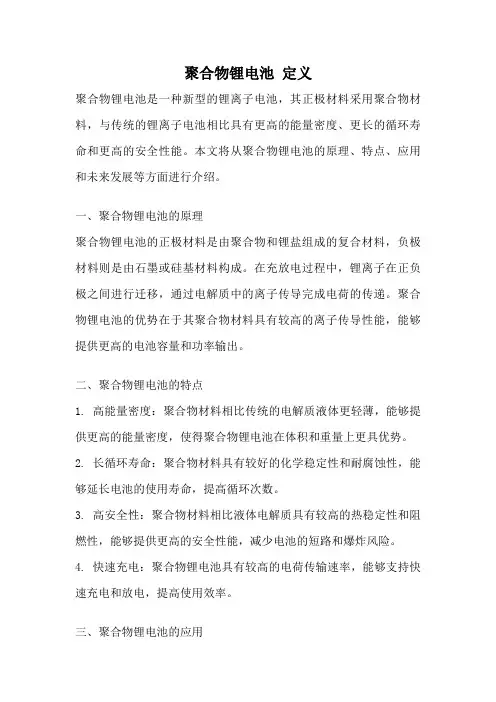 聚合物锂电池 定义

聚合物锂电池是一种新型的锂离子电池，其正极材料采用聚合物材料，与传统的锂离子电池相比具有更高的能量密度、更长的循环寿命和更高的安全性能。本文将从聚合物锂电池的原理、特点、应用和未来发展等方面进行介绍。

一、聚合物锂电池的原理

聚合物锂电池的正极材料是由聚合物和锂盐组成的复合材料，负极材料则是由石墨或硅基材料构成。在充放电过程中，锂离子在正负极之间进行迁移，通过电解质中的离子传导完成电荷的传递。聚合物锂电池的优势在于其聚合物材料具有较高的离子传导性能，能够提供更高的电池容量和功率输出。

二、聚合物锂电池的特点

1. 高能量密度：聚合物材料相比传统的电解质液体更轻薄，能够提供更高的能量密度，使得聚合物锂电池在体积和重量上更具优势。

2. 长循环寿命：聚合物材料具有较好的化学稳定性和耐腐蚀性，能够延长电池的使用寿命，提高循环次数。

3. 高安全性：聚合物材料相比液体电解质具有较高的热稳定性和阻燃性，能够提供更高的安全性能，减少电池的短路和爆炸风险。

4. 快速充电：聚合物锂电池具有较高的电荷传输速率，能够支持快速充电和放电，提高使用效率。

三、聚合物锂电池的应用